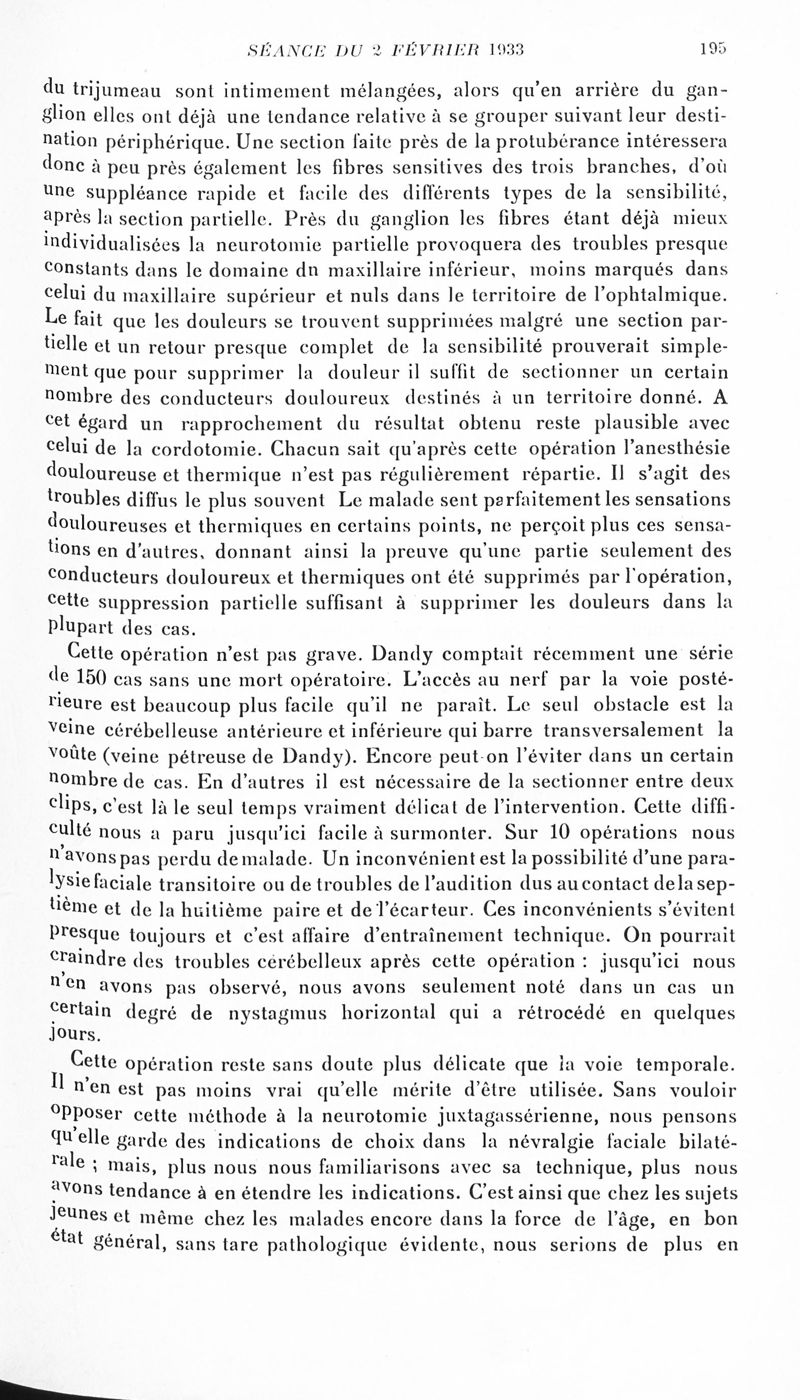 SÉANCE DU 2 FÉVRIER 1933 195

du trijumeau sont intimement mélangées, alors qu'en arrière du ganglion elles ont déjà une tendance relative à se grouper suivant leur destination périphérique. Une section faite près de la protubérance intéressera donc à peu près également les fibres sensitives des trois branches, d'où une suppléance rapide et facile des différents types de la sensibilité, après la section partielle. Près du ganglion les fibres étant déjà mieux individualisées la neurotomie partielle provoquera des troubles presque constants dans le domaine dn maxillaire inférieur, moins marqués dans celui du maxillaire supérieur et nuls dans le territoire de l'ophtalmique. Le fait que les douleurs se trouvent supprimées malgré une section partielle et un retour presque complet de la sensibilité prouverait simplement que pour supprimer la douleur il suffit de sectionner un certain nombre des conducteurs douloureux destinés à un territoire donné. A cet égard un rapprochement du résultat obtenu reste plausible avec celui de la cordotomie. Chacun sait qu'après cette opération l'anesthésie douloureuse et thermique n'est pas régulièrement répartie. Il s'agit des troubles diffus le plus souvent Le malade sent parfaitement les sensations douloureuses et thermiques en certains points, ne perçoit plus ces sensations en d'autres, donnant ainsi la preuve qu'une partie seulement des conducteurs douloureux et thermiques ont été supprimés par l'opération, cette suppression partielle suffisant à supprimer les douleurs dans la plupart des cas.

Cette opération n'est pas grave. Dandy comptait récemment une série de 150 cas sans une mort opératoire. L'accès au nerf par la voie postérieure est beaucoup plus facile qu'il ne paraît. Le seul obstacle est la veine cérébelleuse antérieure et inférieure qui barre transversalement la voûte (veine pétreuse de Dandy). Encore peut-on l'éviter dans un certain nombre de cas. En d'autres il est nécessaire de la sectionner entre deux clips, c'est là le seul temps vraiment délicat de l'intervention. Cette difficulté nous a paru jusqu'ici facile à surmonter. Sur 10 opérations nous n'avons pas perdu de malade. Un inconvénient est la possibilité d'une paralysie faciale transitoire ou de troubles de l'audition dus au contact de la septième et de la huitième paire et de l'écarteur. Ces inconvénients s'évitent presque toujours et c'est affaire d'entraînement technique. On pourrait craindre des troubles cérébelleux après cette opération : jusqu'ici nous n'en avons pas observé, nous avons seulement noté dans un cas un certain degré de nystagmus horizontal qui a rétrocédé en quelques jours.

Cette opération reste sans doute plus délicate que la voie temporale. Il n'en est pas moins vrai qu'elle mérite d'être utilisée. Sans vouloir opposer cette méthode à la neurotomie juxtagassérienne, nous pensons qu'elle garde des indications de choix dans la névralgie faciale bilatérale ; mais, plus nous nous familiarisons avec sa technique, plus nous avons tendance à en étendre les indications. C'est ainsi que chez les sujets jeunes et même chez les malades encore dans la force de l'âge, en bon état général, sans tare pathologique évidente, nous serions de plus en